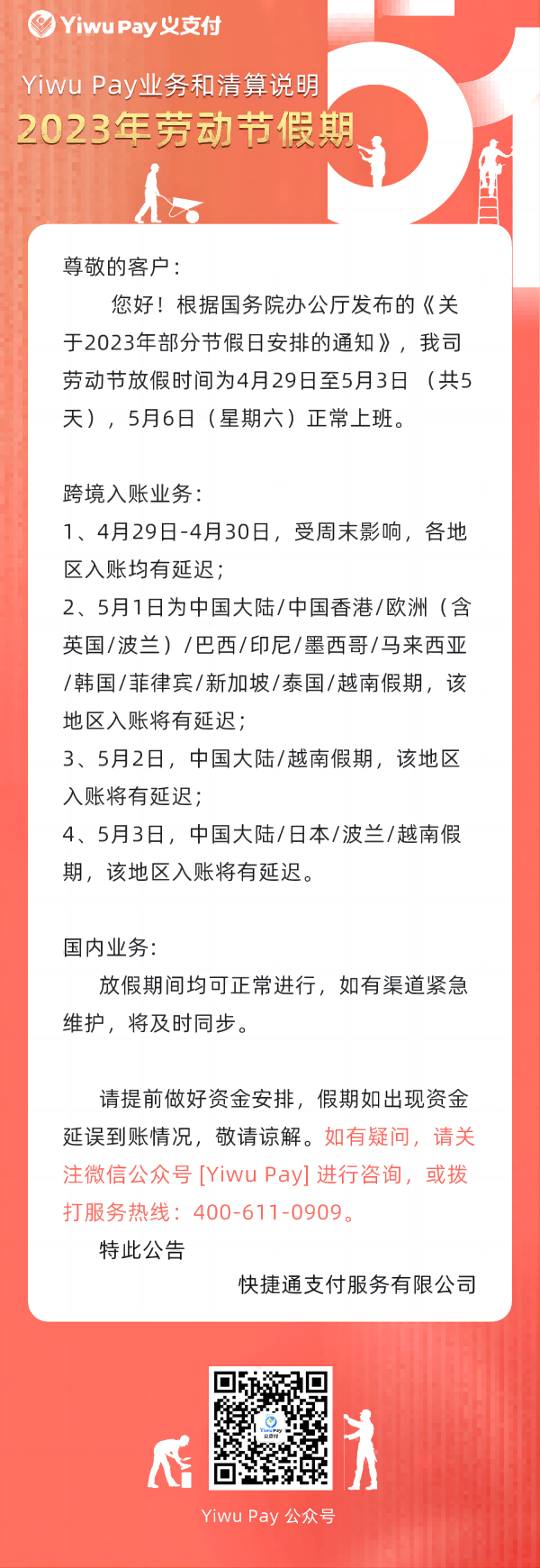 Yiwu Pay 义支付

Yiwu Pay业务和清算说明
2023年劳动节假期

尊敬的客户：

您好！根据国务院办公厅发布的《关于2023年部分节假日安排的通知》，我司劳动节放假时间为4月29日至5月3日（共5天），5月6日（星期六）正常上班。

跨境入账业务：
1、4月29日-4月30日，受周末影响，各地区入账均有延迟；
2、5月1日为中国大陆/中国香港/欧洲（含英国/波兰）/巴西/印尼/墨西哥/马来西亚/韩国/菲律宾/新加坡/泰国/越南假期，该地区入账将有延迟；
3、5月2日，中国大陆/越南假期，该地区入账将有延迟；
4、5月3日，中国大陆/日本/波兰/越南假期，该地区入账将有延迟。

国内业务：
放假期间均可正常进行，如有渠道紧急维护，将及时同步。

请提前做好资金安排，假期如出现资金延误到账情况，敬请谅解。如有疑问，请关注微信公众号 [Yiwu Pay] 进行咨询，或拨打服务热线：400-611-0909。
特此公告
快捷通支付服务有限公司

Yiwu Pay 义支付

Yiwu Pay 公众号